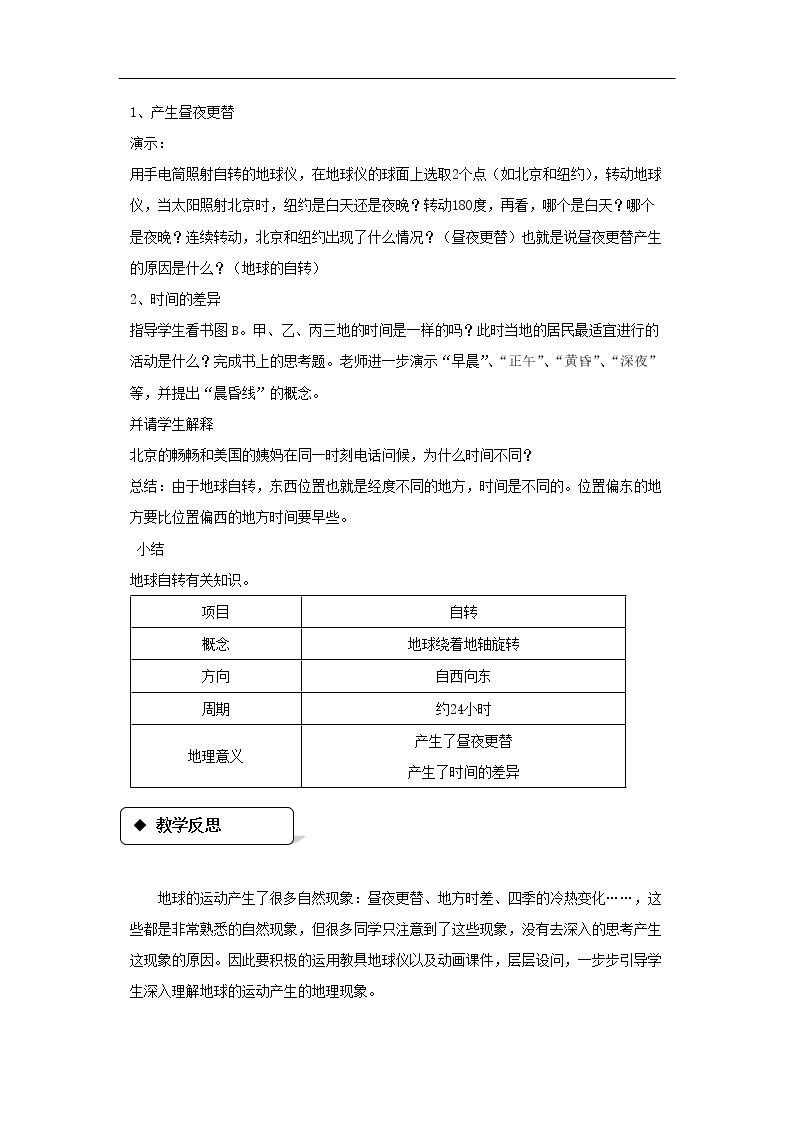 1、产生昼夜更替

演示：

用手电筒照射自转的地球仪，在地球仪的球面上选取2个点（如北京和纽约），转动地球仪，当太阳照射北京时，纽约是白天还是夜晚？转动180度，再看，哪个是白天？哪个是夜晚？连续转动，北京和纽约出现了什么情况？（昼夜更替）也就是说昼夜更替产生的原因是什么？（地球的自转）

2、时间的差异

指导学生看书图B。甲、乙、丙三地的时间是一样的吗？此时当地的居民最适宜进行的活动是什么？完成书上的思考题。老师进一步演示“早晨”、“正午”、“黄昏”、“深夜”等，并提出“晨昏线”的概念。

并请学生解释

北京的畅畅和美国的姨妈在同一时刻电话问候，为什么时间不同？

总结：由于地球自转，东西位置也就是经度不同的地方，时间是不同的。位置偏东的地方要比位置偏西的地方时间要早些。

小结

地球自转有关知识。

| 项目 | 自转 |
|---|---|
| 概念 | 地球绕着地轴旋转 |
| 方向 | 自西向东 |
| 周期 | 约24小时 |
| 地理意义 | 产生了昼夜更替 产生了时间的差异 |

◆ 教学反思

地球的运动产生了很多自然现象：昼夜更替、地方时差、四季的冷热变化……，这些都是非常熟悉的自然现象，但很多同学只注意到了这些现象，没有去深入的思考产生这现象的原因。因此要积极的运用教具地球仪以及动画课件，层层设问，一步步引导学生深入理解地球的运动产生的地理现象。